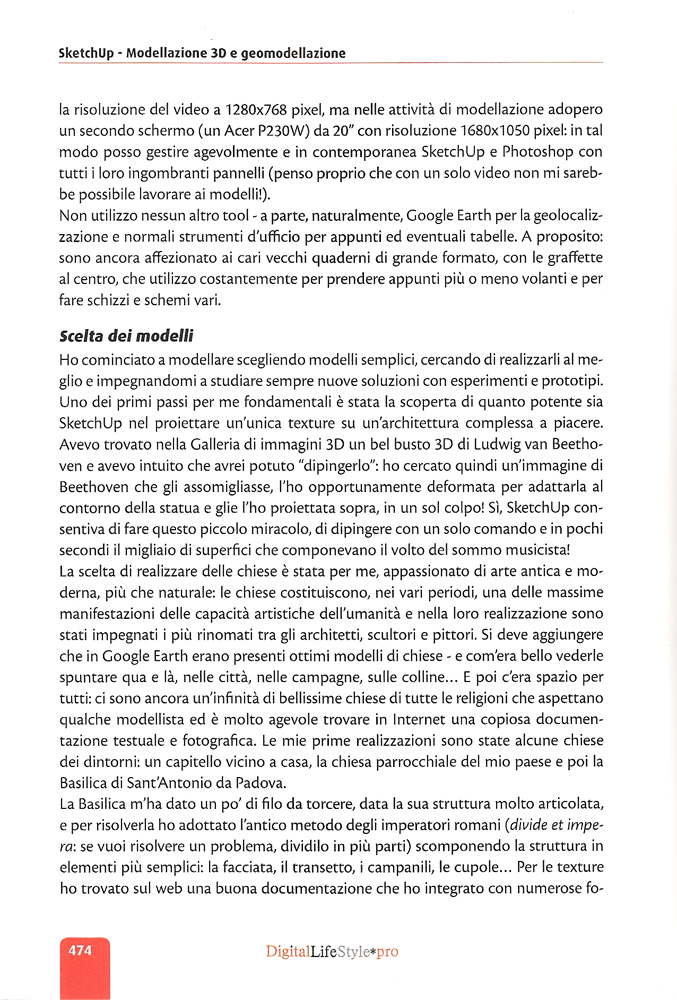 SketchUp - Modellazione 3D e geomodellazione

la risoluzione del video a 1280x768 pixel, ma nelle attività di modellazione adopero un secondo schermo (un Acer P230W) da 20" con risoluzione 1680x1050 pixel: in tal modo posso gestire agevolmente e in contemporanea SketchUp e Photoshop con tutti i loro ingombranti pannelli (penso proprio che con un solo video non mi sarebbe possibile lavorare ai modelli!).
Non utilizzo nessun altro tool - a parte, naturalmente, Google Earth per la geolocalizzazione e normali strumenti d'ufficio per appunti ed eventuali tabelle. A proposito: sono ancora affezionato ai cari vecchi quaderni di grande formato, con le graffette al centro, che utilizzo costantemente per prendere appunti più o meno volanti e per fare schizzi e schemi vari.

Scelta dei modelli

Ho cominciato a modellare scegliendo modelli semplici, cercando di realizzarli al meglio e impegnandomi a studiare sempre nuove soluzioni con esperimenti e prototipi. Uno dei primi passi per me fondamentali è stata la scoperta di quanto potente sia SketchUp nel proiettare un'unica texture su un'architettura complessa a piacere. Avevo trovato nella Galleria di immagini 3D un bel busto 3D di Ludwig van Beethoven e avevo intuito che avrei potuto "dipingerlo": ho cercato quindi un'immagine di Beethoven che gli assomigliasse, l'ho opportunamente deformata per adattarla al contorno della statua e glie l'ho proiettata sopra, in un sol colpo! Sì, SketchUp consentiva di fare questo piccolo miracolo, di dipingere con un solo comando e in pochi secondi il migliaio di superfici che componevano il volto del sommo musicista!
La scelta di realizzare delle chiese è stata per me, appassionato di arte antica e moderna, più che naturale: le chiese costituiscono, nei vari periodi, una delle massime manifestazioni delle capacità artistiche dell'umanità e nella loro realizzazione sono stati impegnati i più rinomati tra gli architetti, scultori e pittori. Si deve aggiungere che in Google Earth erano presenti ottimi modelli di chiese - e com'era bello vederle spuntare qua e là, nelle città, nelle campagne, sulle colline... E poi c'era spazio per tutti: ci sono ancora un'infinità di bellissime chiese di tutte le religioni che aspettano qualche modellista ed è molto agevole trovare in Internet una copiosa documentazione testuale e fotografica. Le mie prime realizzazioni sono state alcune chiese dei dintorni: un capitello vicino a casa, la chiesa parrocchiale del mio paese e poi la Basilica di Sant'Antonio da Padova.
La Basilica m'ha dato un po' di filo da torcere, data la sua struttura molto articolata, e per risolverla ho adottato l'antico metodo degli imperatori romani (divide et impera: se vuoi risolvere un problema, dividilo in più parti) scomponendo la struttura in elementi più semplici: la facciata, il transetto, i campanili, le cupole... Per le texture ho trovato sul web una buona documentazione che ho integrato con numerose fo-

474

DigitalLifeStyle*pro